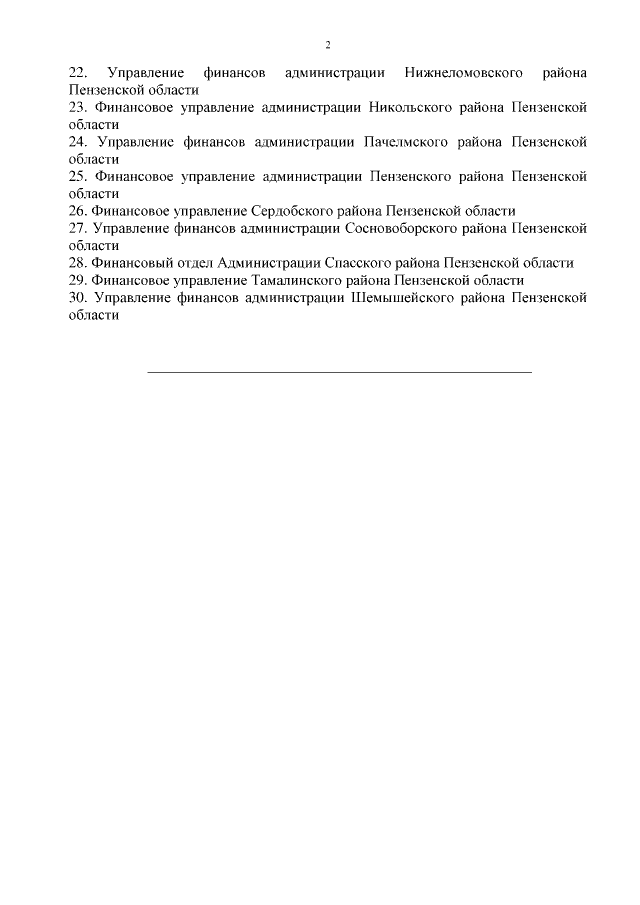 2

22. Управление финансов администрации Нижнеломовского района Пензенской области
23. Финансовое управление администрации Никольского района Пензенской области
24. Управление финансов администрации Пачелмского района Пензенской области
25. Финансовое управление администрации Пензенского района Пензенской области
26. Финансовое управление Сердобского района Пензенской области
27. Управление финансов администрации Сосновоборского района Пензенской области
28. Финансовый отдел Администрации Спасского района Пензенской области
29. Финансовое управление Тамалинского района Пензенской области
30. Управление финансов администрации Шемышейского района Пензенской области